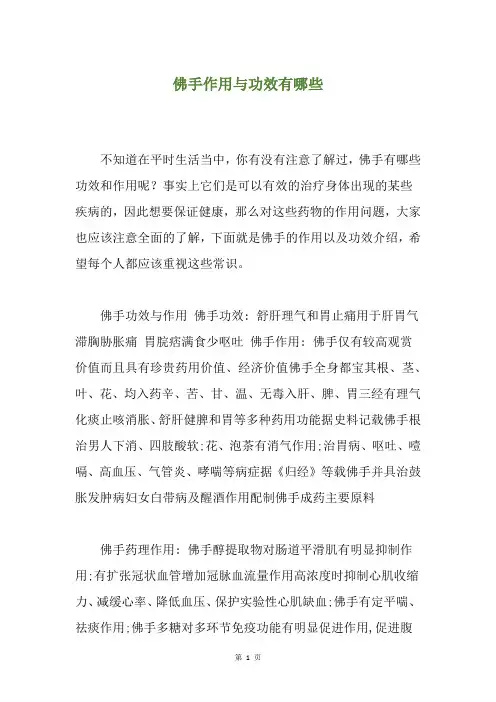 佛手作用与功效有哪些

不知道在平时生活当中，你有没有注意了解过，佛手有哪些功效和作用呢？事实上它们是可以有效的治疗身体出现的某些疾病的，因此想要保证健康，那么对这些药物的作用问题，大家也应该注意全面的了解，下面就是佛手的作用以及功效介绍，希望每个人都应该重视这些常识。

佛手功效与作用 佛手功效：舒肝理气和胃止痛用于肝胃气滞胸胁胀痛 胃脘痞满食少呕吐 佛手作用：佛手仅有较高观赏价值而且具有珍贵药用价值、经济价值佛手全身都宝其根、茎、叶、花、均入药辛、苦、甘、温、无毒入肝、脾、胃三经有理气化痰止咳消胀、舒肝健脾和胃等多种药用功能据史料记载佛手根治男人下消、四肢酸软;花、泡茶有消气作用;治胃病、呕吐、噎嗝、高血压、气管炎、哮喘等病症据《归经》等载佛手并具治鼓胀发肿病妇女白带病及醒酒作用配制佛手成药主要原料

佛手药理作用：佛手醇提取物对肠道平滑肌有明显抑制作用;有扩张冠状血管增加冠脉血流量作用高浓度时抑制心肌收缩力、减缓心率、降低血压、保护实验性心肌缺血;佛手有定平喘、祛痰作用;佛手多糖对多环节免疫功能有明显促进作用,促进腹

第 1 页